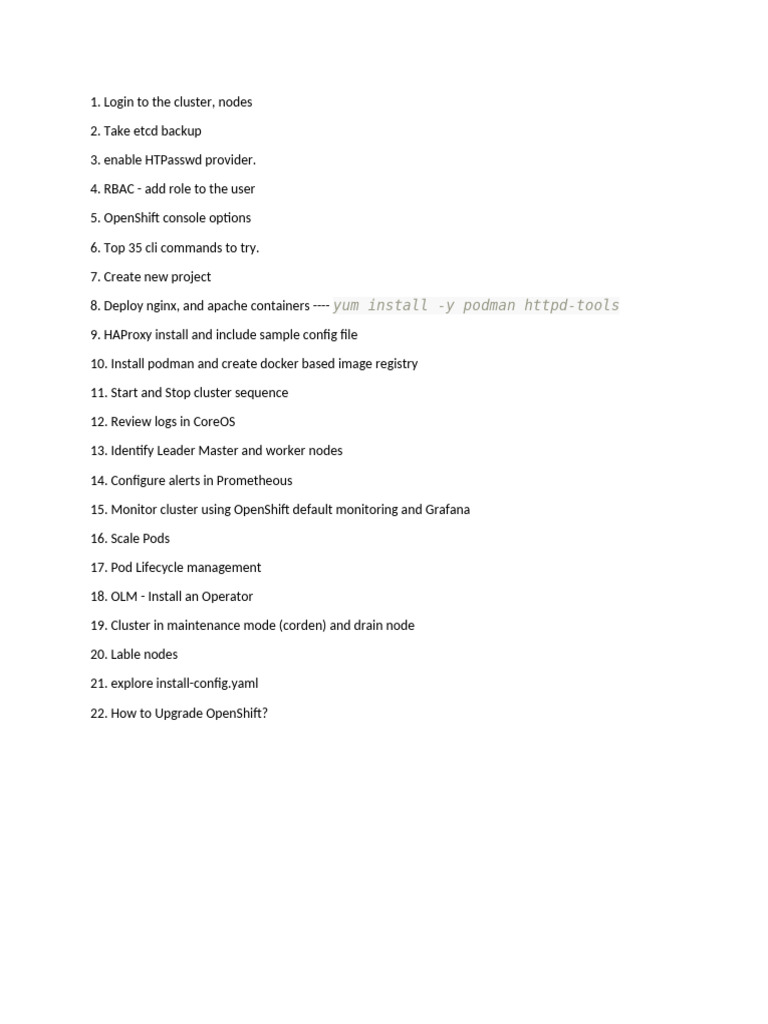 1. Login to the cluster, nodes

2. Take etcd backup

3. enable HTPasswd provider.

4. RBAC - add role to the user

5. OpenShift console options

6. Top 35 cli commands to try.

7. Create new project

8. Deploy nginx, and apache containers ---- yum install -y podman httpd-tools

9. HAProxy install and include sample config file

10. Install podman and create docker based image registry

11. Start and Stop cluster sequence

12. Review logs in CoreOS

13. Identify Leader Master and worker nodes

14. Configure alerts in Prometheous

15. Monitor cluster using OpenShift default monitoring and Grafana

16. Scale Pods

17. Pod Lifecycle management

18. OLM - Install an Operator

19. Cluster in maintenance mode (corden) and drain node

20. Lable nodes

21. explore install-config.yaml

22. How to Upgrade OpenShift?